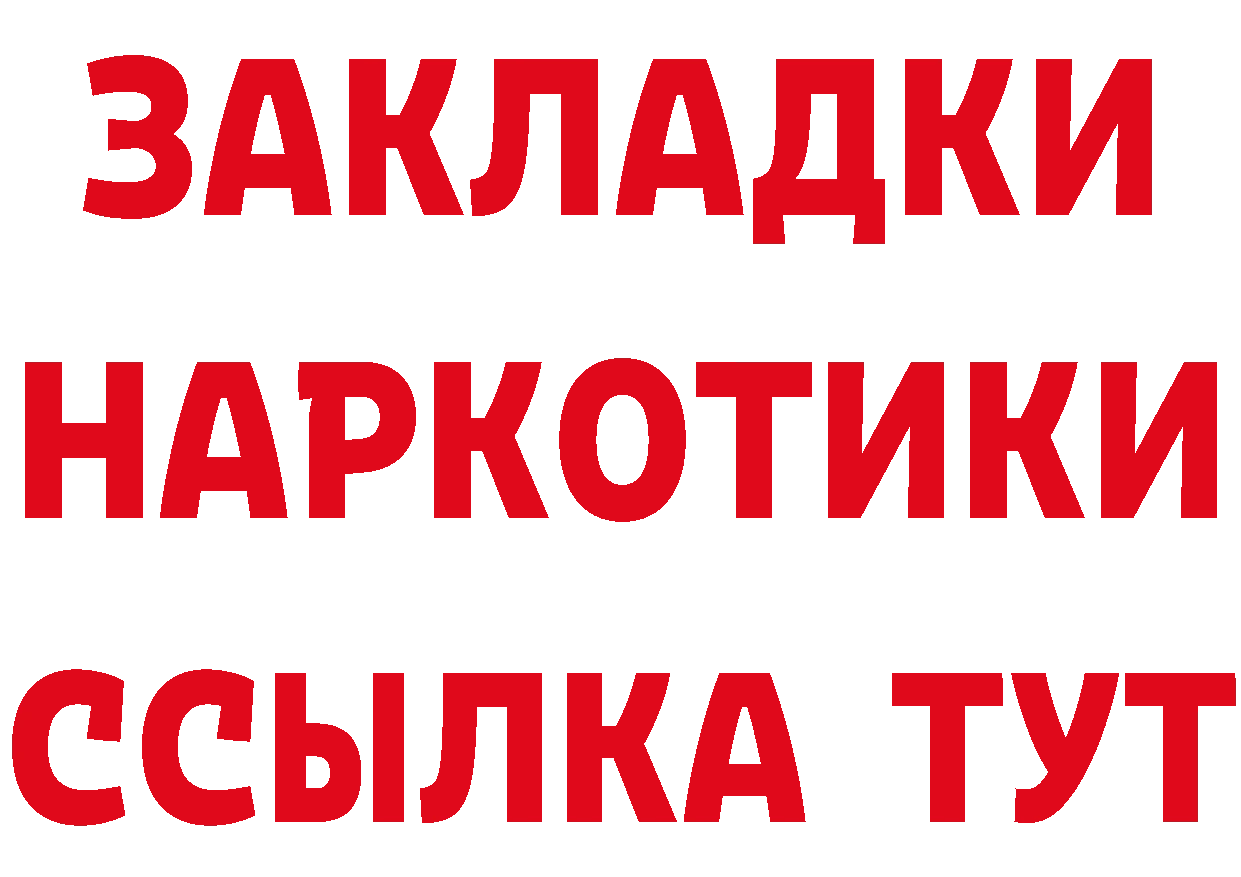 ЗАКЛАДКИ
НАРКОТИКИ
ССЫЛКА ТУТ